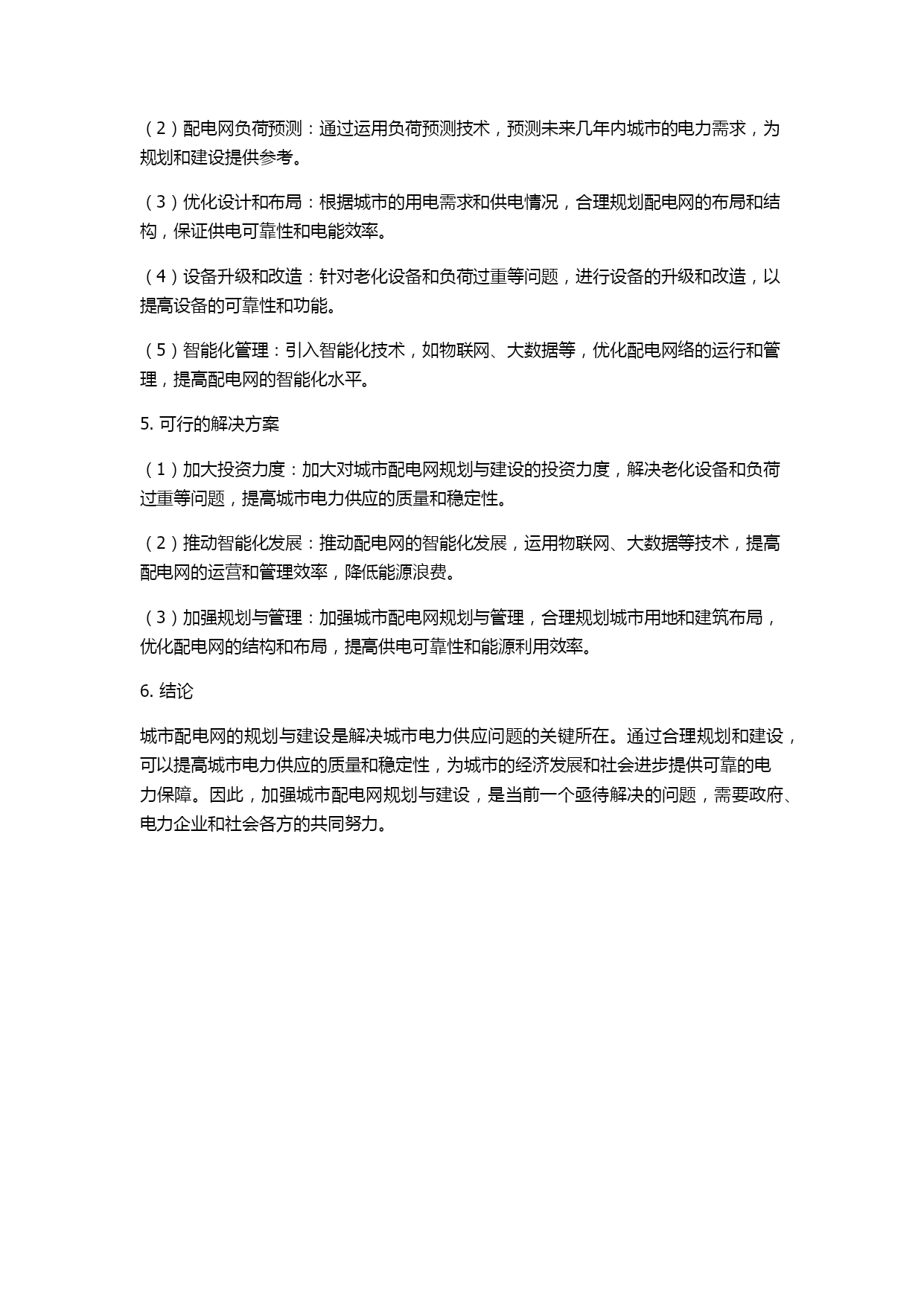 （2）配电网负荷预测：通过运用负荷预测技术，预测未来几年内城市的电力需求，为规划和建设提供参考。

（3）优化设计和布局：根据城市的用电需求和供电情况，合理规划配电网的布局和结构，保证供电可靠性和电能效率。

（4）设备升级和改造：针对老化设备和负荷过重等问题，进行设备的升级和改造，以提高设备的可靠性和功能。

（5）智能化管理：引入智能化技术，如物联网、大数据等，优化配电网络的运行和管理，提高配电网的智能化水平。

5. 可行的解决方案

（1）加大投资力度：加大对城市配电网规划与建设的投资力度，解决老化设备和负荷过重等问题，提高城市电力供应的质量和稳定性。

（2）推动智能化发展：推动配电网的智能化发展，运用物联网、大数据等技术，提高配电网的运营和管理效率，降低能源浪费。

（3）加强规划与管理：加强城市配电网规划与管理，合理规划城市用地和建筑布局，优化配电网的结构和布局，提高供电可靠性和能源利用效率。

6. 结论

城市配电网的规划与建设是解决城市电力供应问题的关键所在。通过合理规划和建设，可以提高城市电力供应的质量和稳定性，为城市的经济发展和社会进步提供可靠的电力保障。因此，加强城市配电网规划与建设，是当前一个亟待解决的问题，需要政府、电力企业和社会各方的共同努力。